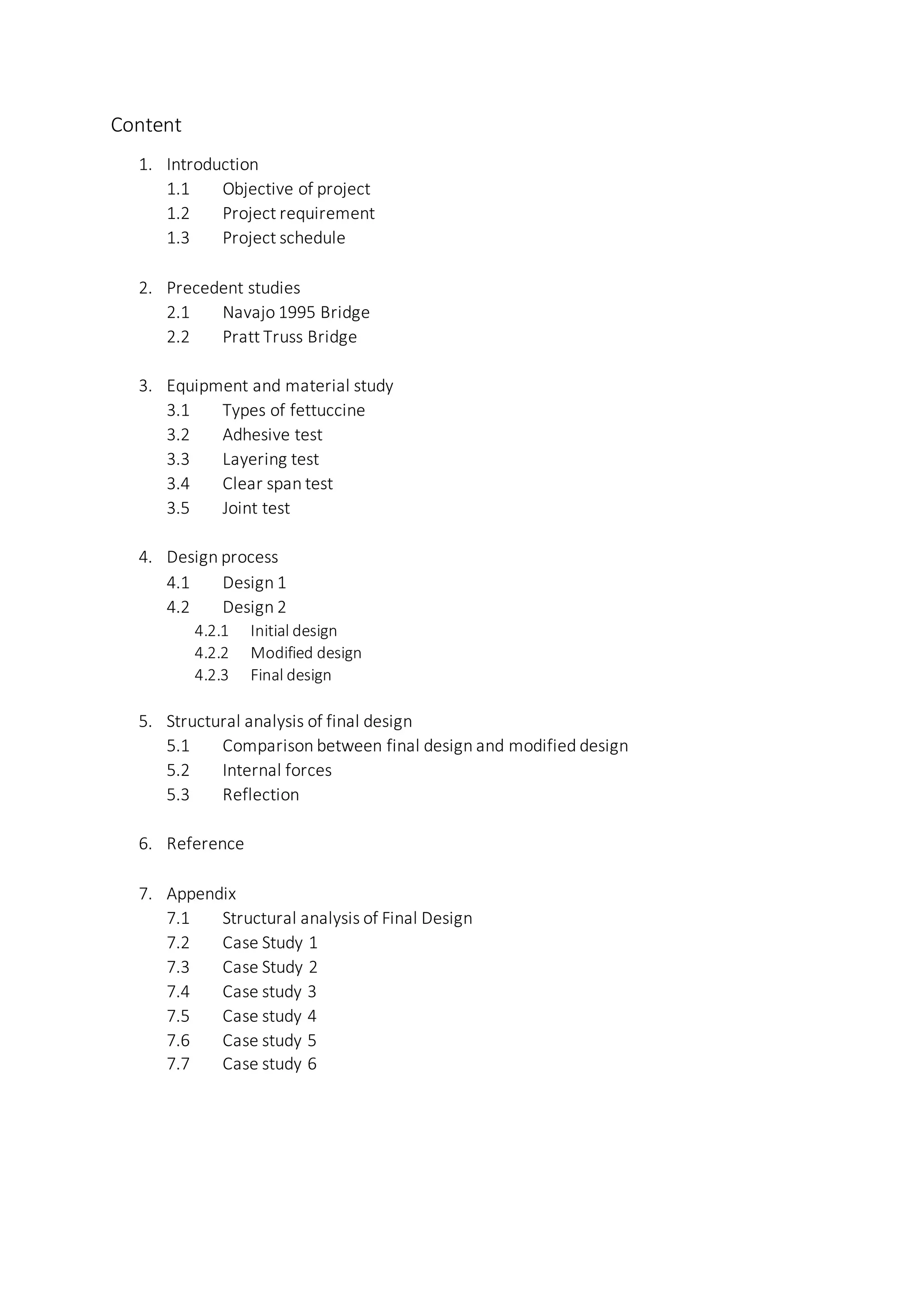 Content

1. Introduction
1.1 Objective of project
1.2 Project requirement
1.3 Project schedule

2. Precedent studies
2.1 Navajo 1995 Bridge
2.2 Pratt Truss Bridge

3. Equipment and material study
3.1 Types of fettuccine
3.2 Adhesive test
3.3 Layering test
3.4 Clear span test
3.5 Joint test

4. Design process
4.1 Design 1
4.2 Design 2
4.2.1 Initial design
4.2.2 Modified design
4.2.3 Final design

5. Structural analysis of final design
5.1 Comparison between final design and modified design
5.2 Internal forces
5.3 Reflection

6. Reference

7. Appendix
7.1 Structural analysis of Final Design
7.2 Case Study 1
7.3 Case Study 2
7.4 Case study 3
7.5 Case study 4
7.6 Case study 5
7.7 Case study 6